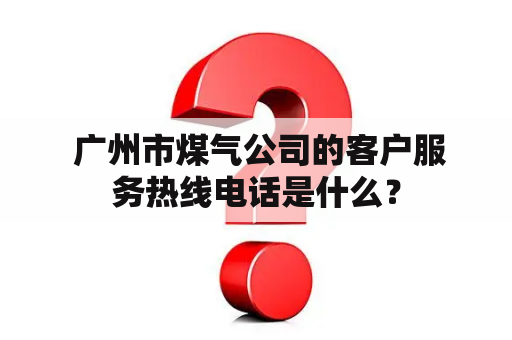 广州市煤气公司的客户服务热线电话是什么？